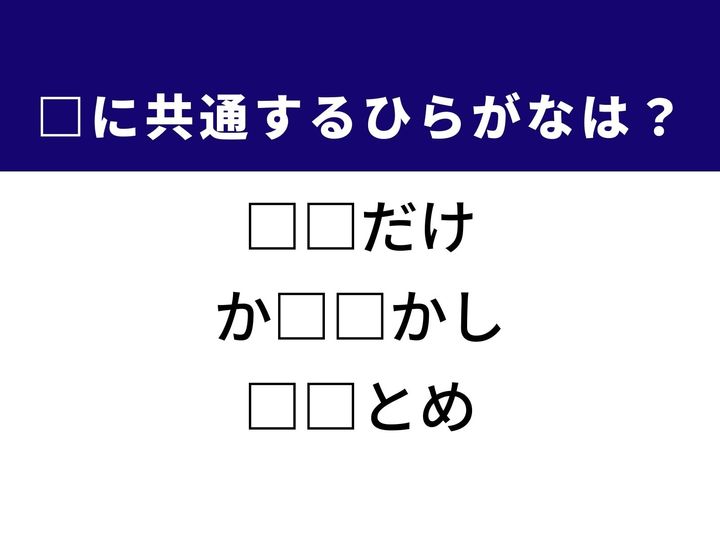 □に共通するひらがなは？

□□だけ

か□□かし

□□とめ